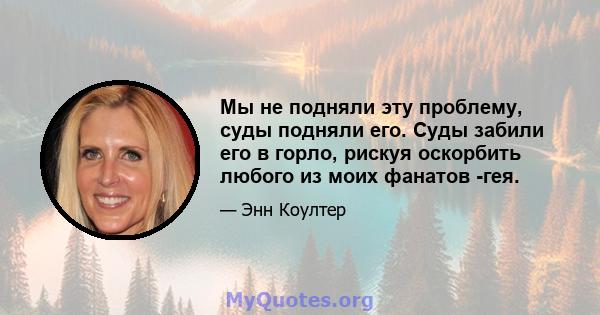 Мы не подняли эту проблему, суды подняли его. Суды забили его в горло, рискуя оскорбить любого из моих фанатов -гея.

— Энн Коултер

MyQuotes.org